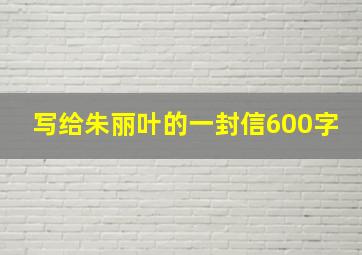 写给朱丽叶的一封信600字